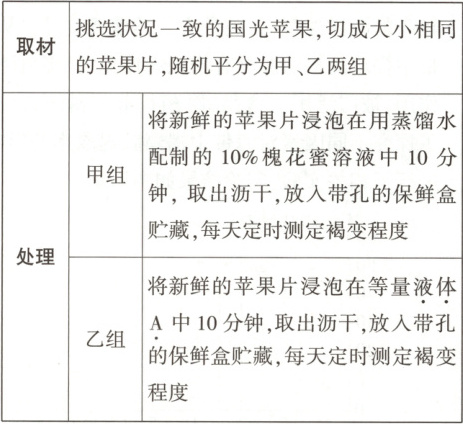 | 取材 | 挑选状况一致的国光苹果,切成大小相同的苹果片,随机平分为甲、乙两组 | |
|---|---|---|
| 处理 | 甲组 | 将新鲜的苹果片浸泡在用蒸馏水配制的10%槐花蜜溶液中10分钟,取出沥干,放入带孔的保鲜盒贮藏,每天定时测定褐变程度 |
| | 乙组 | 将新鲜的苹果片浸泡在等量液体A中10分钟,取出沥干,放入带孔的保鲜盒贮藏,每天定时测定褐变程度 |